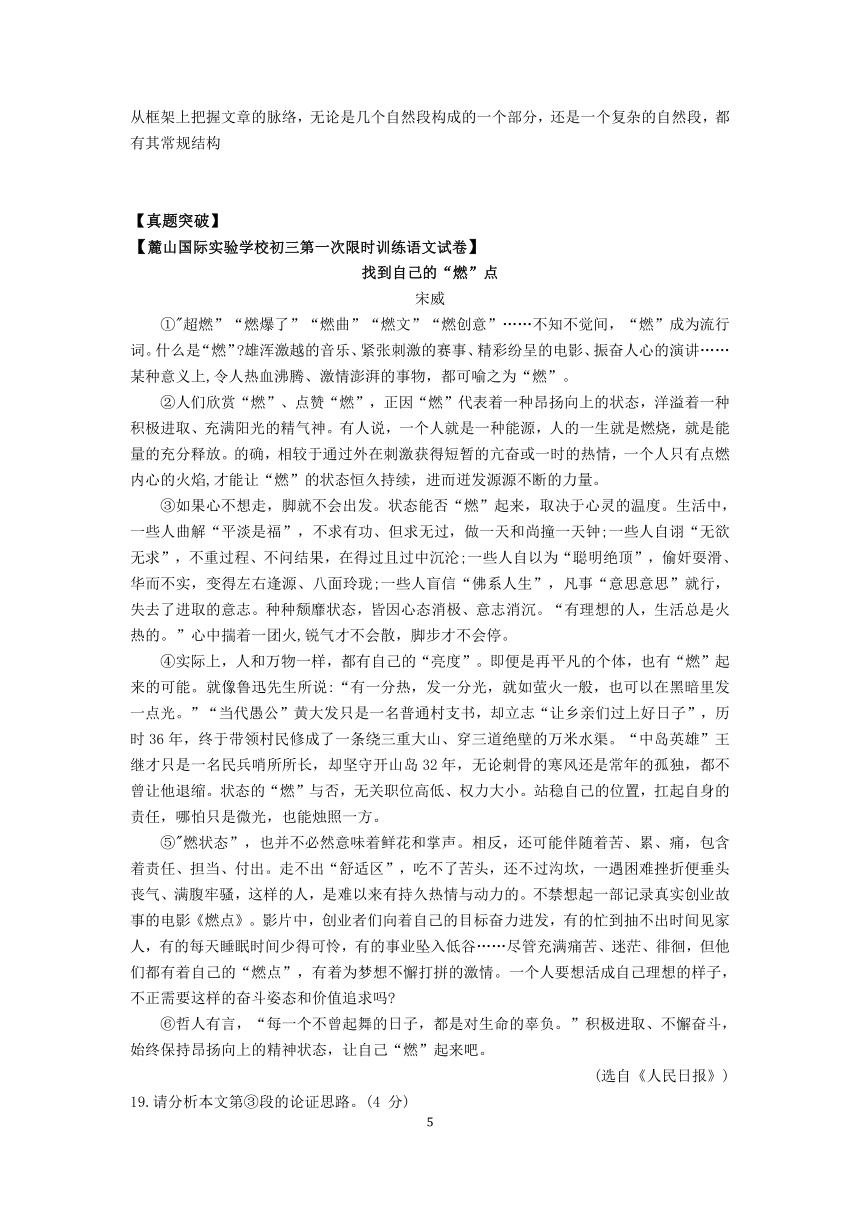 从框架上把握文章的脉络，无论是几个自然段构成的一个部分，还是一个复杂的自然段，都有其常规结构

【真题突破】
【麓山国际实验学校初三第一次限时训练语文试卷】
找到自己的“燃”点
宋威

①"超燃”“燃爆了”“燃曲”“燃文”“燃创意”……不知不觉间，“燃”成为流行词。什么是“燃”?雄浑激越的音乐、紧张刺激的赛事、精彩纷呈的电影、振奋人心的演讲……某种意义上,令人热血沸腾、激情澎湃的事物，都可喻之为“燃”。

②人们欣赏“燃”、点赞“燃”，正因“燃”代表着一种昂扬向上的状态，洋溢着一种积极进取、充满阳光的精气神。有人说，一个人就是一种能源，人的一生就是燃烧，就是能量的充分释放。的确，相较于通过外在刺激获得短暂的亢奋或一时的热情，一个人只有点燃内心的火焰,才能让“燃”的状态恒久持续，进而迸发源源不断的力量。

③如果心不想走，脚就不会出发。状态能否“燃”起来，取决于心灵的温度。生活中，一些人曲解“平淡是福”，不求有功、但求无过，做一天和尚撞一天钟;一些人自诩“无欲无求”，不重过程、不问结果，在得过且过中沉沦;一些人自以为“聪明绝顶”，偷奸耍滑、华而不实，变得左右逢源、八面玲珑;一些人盲信“佛系人生”，凡事“意思意思”就行，失去了进取的意志。种种颓靡状态，皆因心态消极、意志消沉。“有理想的人，生活总是火热的。”心中揣着一团火,锐气才不会散，脚步才不会停。

④实际上，人和万物一样，都有自己的“亮度”。即便是再平凡的个体，也有“燃”起来的可能。就像鲁迅先生所说:“有一分热，发一分光，就如萤火一般，也可以在黑暗里发一点光。”“当代愚公”黄大发只是一名普通村支书，却立志“让乡亲们过上好日子”，历时 36 年，终于带领村民修成了一条绕三重大山、穿三道绝壁的万米水渠。“中岛英雄”王继才只是一名民兵哨所所长，却坚守开山岛 32 年，无论刺骨的寒风还是常年的孤独，都不曾让他退缩。状态的“燃”与否，无关职位高低、权力大小。站稳自己的位置，扛起自身的责任，哪怕只是微光，也能烛照一方。

⑤"燃状态”，也并不必然意味着鲜花和掌声。相反，还可能伴随着苦、累、痛，包含着责任、担当、付出。走不出“舒适区”，吃不了苦头，还不过沟坎，一遇困难挫折便垂头丧气、满腹牢骚，这样的人，是难以来有持久热情与动力的。不禁想起一部记录真实创业故事的电影《燃点》。影片中，创业者们向着自己的目标奋力进发，有的忙到抽不出时间见家人，有的每天睡眠时间少得可怜，有的事业坠入低谷……尽管充满痛苦、迷茫、徘徊，但他们都有着自己的“燃点”，有着为梦想不懈打拼的激情。一个人要想活成自己理想的样子，不正需要这样的奋斗姿态和价值追求吗?

⑥哲人有言，“每一个不曾起舞的日子，都是对生命的辜负。”积极进取、不懈奋斗，始终保持昂扬向上的精神状态，让自己“燃”起来吧。

(选自《人民日报》)

19.请分析本文第③段的论证思路。(4 分)

5